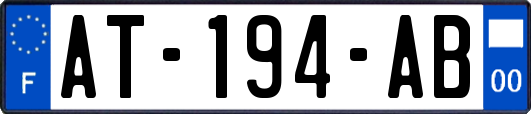 F
AT-194-AB
00